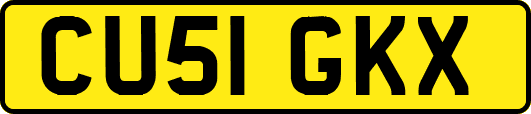 CU51 GKX